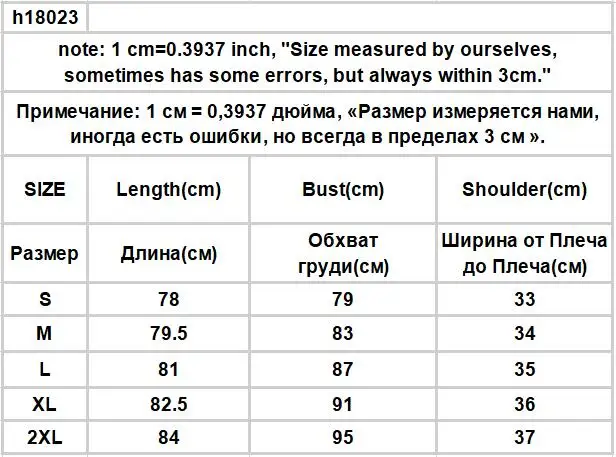 h18023

note: 1 cm=0.3937 inch, "Size measured by ourselves, sometimes has some errors, but always within 3cm."

Примечание: 1 см = 0,3937 дюйма, «Размер измеряется нами, иногда есть ошибки, но всегда в пределах 3 см ».

| SIZE | Length(cm) | Bust(cm) | Shoulder(cm) |
|---|---|---|---|
| Размер | Длина(см) | Обхват груди(см) | Ширина от Плеча до Плеча(см) |
| S | 78 | 79 | 33 |
| M | 79.5 | 83 | 34 |
| L | 81 | 87 | 35 |
| XL | 82.5 | 91 | 36 |
| 2XL | 84 | 95 | 37 |